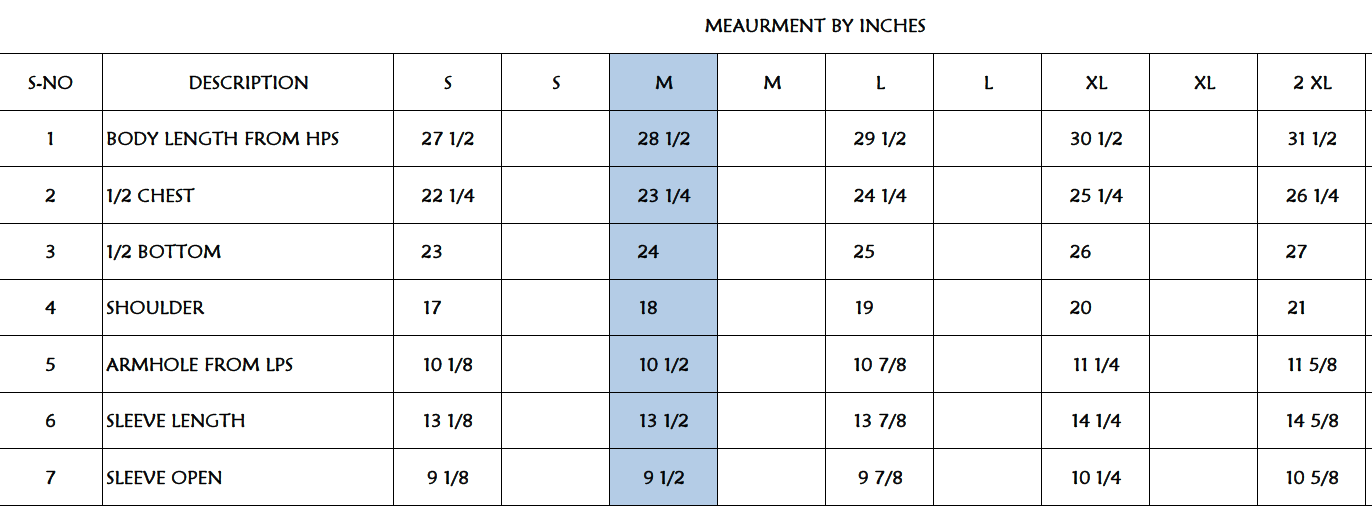 MEAURMENT BY INCHES

| S-NO | DESCRIPTION | S | S | M | M | L | L | XL | XL | 2 XL |
|---|---|---|---|---|---|---|---|---|---|---|
| 1 | BODY LENGTH FROM HPS | 27 1/2 | | 28 1/2 | | 29 1/2 | | 30 1/2 | | 31 1/2 |
| 2 | 1/2 CHEST | 22 1/4 | | 23 1/4 | | 24 1/4 | | 25 1/4 | | 26 1/4 |
| 3 | 1/2 BOTTOM | 23 | | 24 | | 25 | | 26 | | 27 |
| 4 | SHOULDER | 17 | | 18 | | 19 | | 20 | | 21 |
| 5 | ARMHOLE FROM LPS | 10 1/8 | | 10 1/2 | | 10 7/8 | | 11 1/4 | | 11 5/8 |
| 6 | SLEEVE LENGTH | 13 1/8 | | 13 1/2 | | 13 7/8 | | 14 1/4 | | 14 5/8 |
| 7 | SLEEVE OPEN | 9 1/8 | | 9 1/2 | | 9 7/8 | | 10 1/4 | | 10 5/8 |